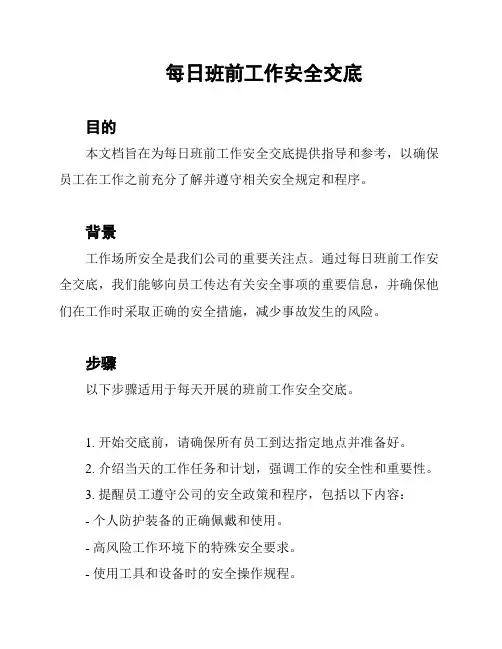 每日班前工作安全交底

目的

本文档旨在为每日班前工作安全交底提供指导和参考，以确保员工在工作之前充分了解并遵守相关安全规定和程序。

背景

工作场所安全是我们公司的重要关注点。通过每日班前工作安全交底，我们能够向员工传达有关安全事项的重要信息，并确保他们在工作时采取正确的安全措施，减少事故发生的风险。

步骤

以下步骤适用于每天开展的班前工作安全交底。

1. 开始交底前，请确保所有员工到达指定地点并准备好。

2. 介绍当天的工作任务和计划，强调工作的安全性和重要性。

3. 提醒员工遵守公司的安全政策和程序，包括以下内容：

- 个人防护装备的正确佩戴和使用。

- 高风险工作环境下的特殊安全要求。

- 使用工具和设备时的安全操作规程。